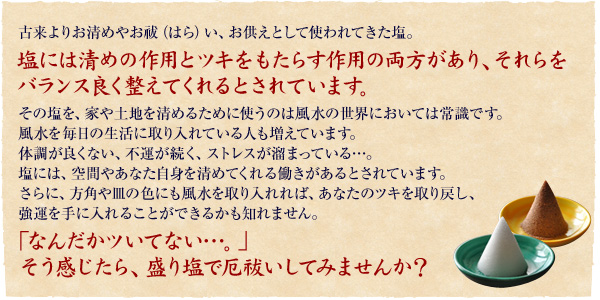 古来よりお清めやお祓（はら）い、お供えとして使われてきた塩。

塩には清めの作用とツキをもたらす作用の両方があり、それらをバランス良く整えてくれるとされています。

その塩を、家や土地を清めるために使うのは風水の世界においては常識です。
風水を毎日の生活に取り入れている人も増えています。
体調が良くない、不運が続く、ストレスが溜まっている…。
塩には、空間やあなた自身を清めてくれる働きがあるとされています。
さらに、方角や皿の色にも風水を取り入れれば、あなたのツキを取り戻し、強運を手に入れることができるかも知れません。

「なんだかツいてない…。」
そう感じたら、盛り塩で厄祓いしてみませんか？